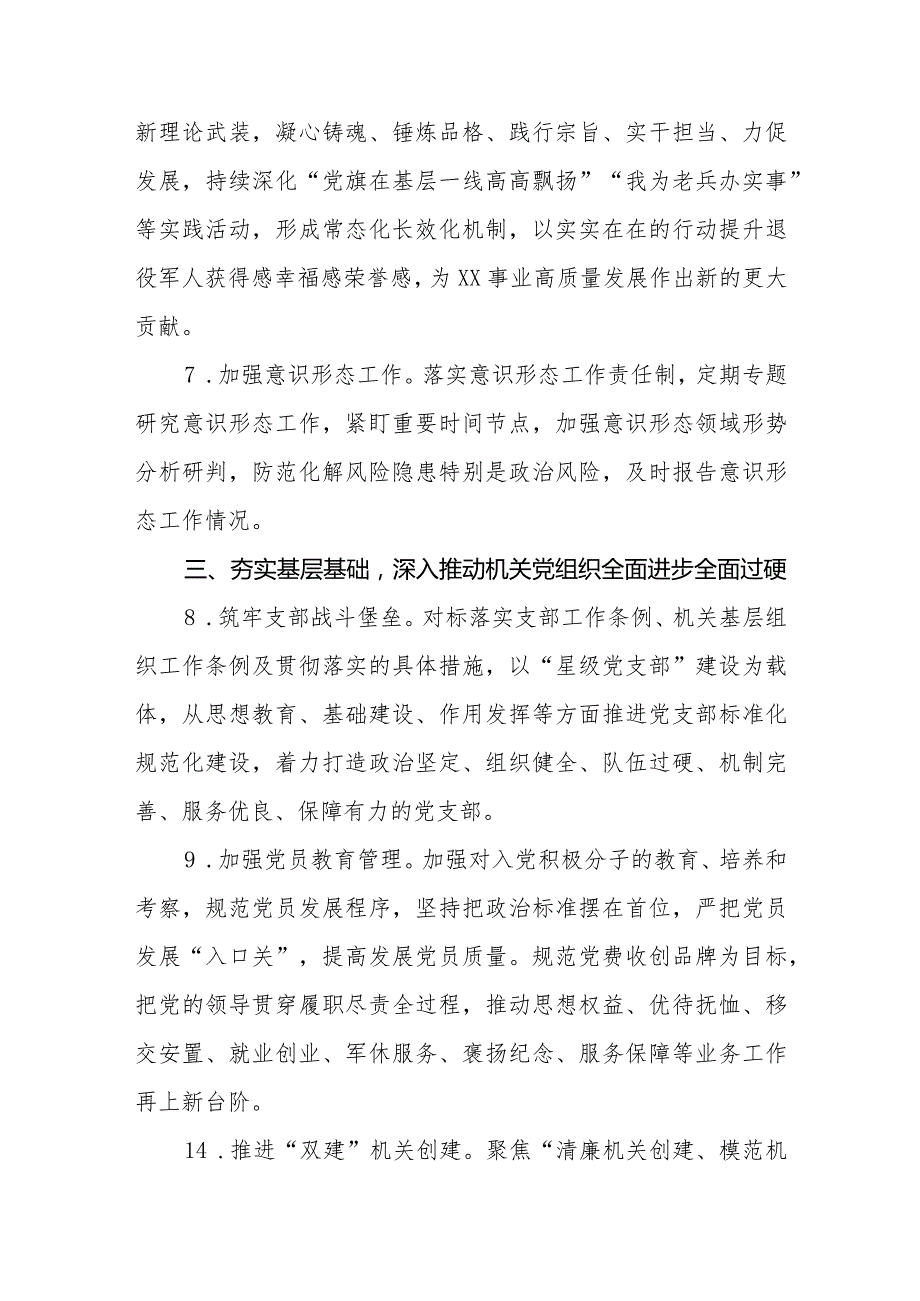 新理论武装，凝心铸魂、锤炼品格、践行宗旨、实干担当、力促发展，持续深化“党旗在基层一线高高飘扬”“我为老兵办实事”等实践活动，形成常态化长效化机制，以实实在在的行动提升退役军人获得感幸福感荣誉感，为XX事业高质量发展作出新的更大贡献。

7．加强意识形态工作。落实意识形态工作责任制，定期专题研究意识形态工作，紧盯重要时间节点，加强意识形态领域形势分析研判，防范化解风险隐患特别是政治风险，及时报告意识形态工作情况。

三、夯实基层基础，深入推动机关党组织全面进步全面过硬

8．筑牢支部战斗堡垒。对标落实支部工作条例、机关基层组织工作条例及贯彻落实的具体措施，以“星级党支部”建设为载体，从思想教育、基础建设、作用发挥等方面推进党支部标准化规范化建设，着力打造政治坚定、组织健全、队伍过硬、机制完善、服务优良、保障有力的党支部。

9．加强党员教育管理。加强对入党积极分子的教育、培养和考察，规范党员发展程序，坚持把政治标准摆在首位，严把党员发展“入口关”，提高发展党员质量。规范党费收创品牌为目标，把党的领导贯穿履职尽责全过程，推动思想权益、优待抚恤、移交安置、就业创业、军休服务、褒扬纪念、服务保障等业务工作再上新台阶。

14．推进“双建”机关创建。聚焦“清廉机关创建、模范机